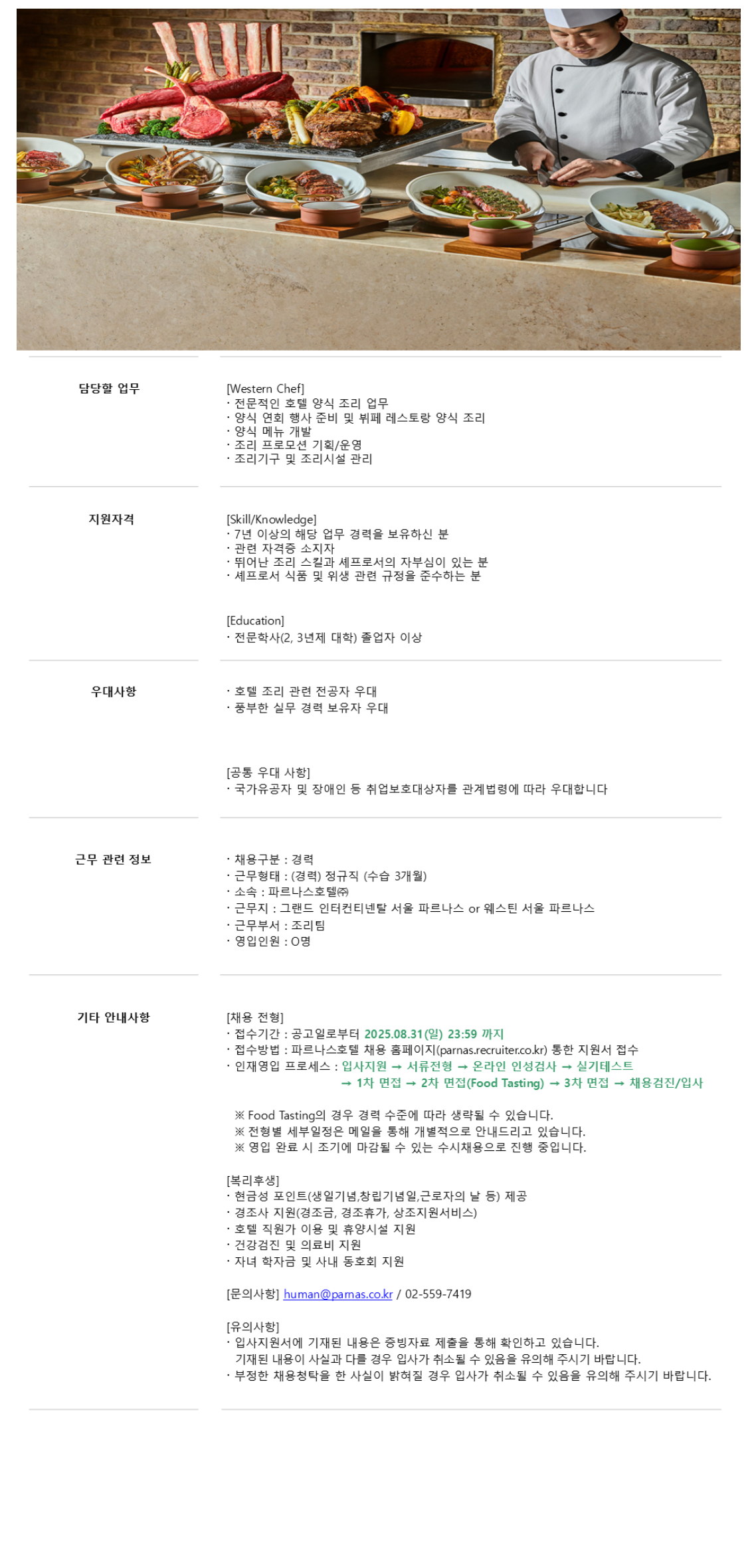 담당할 업무

[Western Chef]
· 전문적인 호텔 양식 조리 업무
· 양식 연회 행사 준비 및 뷔페 레스토랑 양식 조리
· 양식 메뉴 개발
· 조리 프로모션 기획/운영
· 조리기구 및 조리시설 관리

지원자격

[Skill/Knowledge]
· 7년 이상의 해당 업무 경력을 보유하신 분
· 관련 자격증 소지자
· 뛰어난 조리 스킬과 셰프로서의 자부심이 있는 분
· 셰프로서 식품 및 위생 관련 규정을 준수하는 분

[Education]
· 전문학사(2, 3년제 대학) 졸업자 이상

우대사항

· 호텔 조리 관련 전공자 우대
· 풍부한 실무 경력 보유자 우대

[공통 우대 사항]
· 국가유공자 및 장애인 등 취업보호대상자를 관계법령에 따라 우대합니다

근무 관련 정보

· 채용구분 : 경력
· 근무형태 : (경력) 정규직 (수습 3개월)
· 소속 : 파르나스호텔㈜
· 근무지 : 그랜드 인터컨티넨탈 서울 파르나스 or 웨스틴 서울 파르나스
· 근무부서 : 조리팀
· 영입인원 : O명

기타 안내사항

[채용 전형]
· 접수기간 : 공고일로부터 2025.08.31(일) 23:59 까지
· 접수방법 : 파르나스호텔 채용 홈페이지(parnas.recruiter.co.kr) 통한 지원서 접수
· 인재영입 프로세스 : 입사지원 → 서류전형 → 온라인 인성검사 → 실기테스트 → 1차 면접 → 2차 면접(Food Tasting) → 3차 면접 → 채용검진/입사

※ Food Tasting의 경우 경력 수준에 따라 생략될 수 있습니다.
※ 전형별 세부일정은 메일을 통해 개별적으로 안내드리고 있습니다.
※ 영입 완료 시 조기에 마감될 수 있는 수시채용으로 진행 중입니다.

[복리후생]
· 현금성 포인트(생일기념,창립기념일,근로자의 날 등) 제공
· 경조사 지원(경조금, 경조휴가, 상조지원서비스)
· 호텔 직원가 이용 및 휴양시설 지원
· 건강검진 및 의료비 지원
· 자녀 학자금 및 사내 동호회 지원

[문의사항] human@parnas.co.kr / 02-559-7419

[유의사항]
· 입사지원서에 기재된 내용은 증빙자료 제출을 통해 확인하고 있습니다. 기재된 내용이 사실과 다를 경우 입사가 취소될 수 있음을 유의해 주시기 바랍니다.
· 부정한 채용청탁을 한 사실이 밝혀질 경우 입사가 취소될 수 있음을 유의해 주시기 바랍니다.